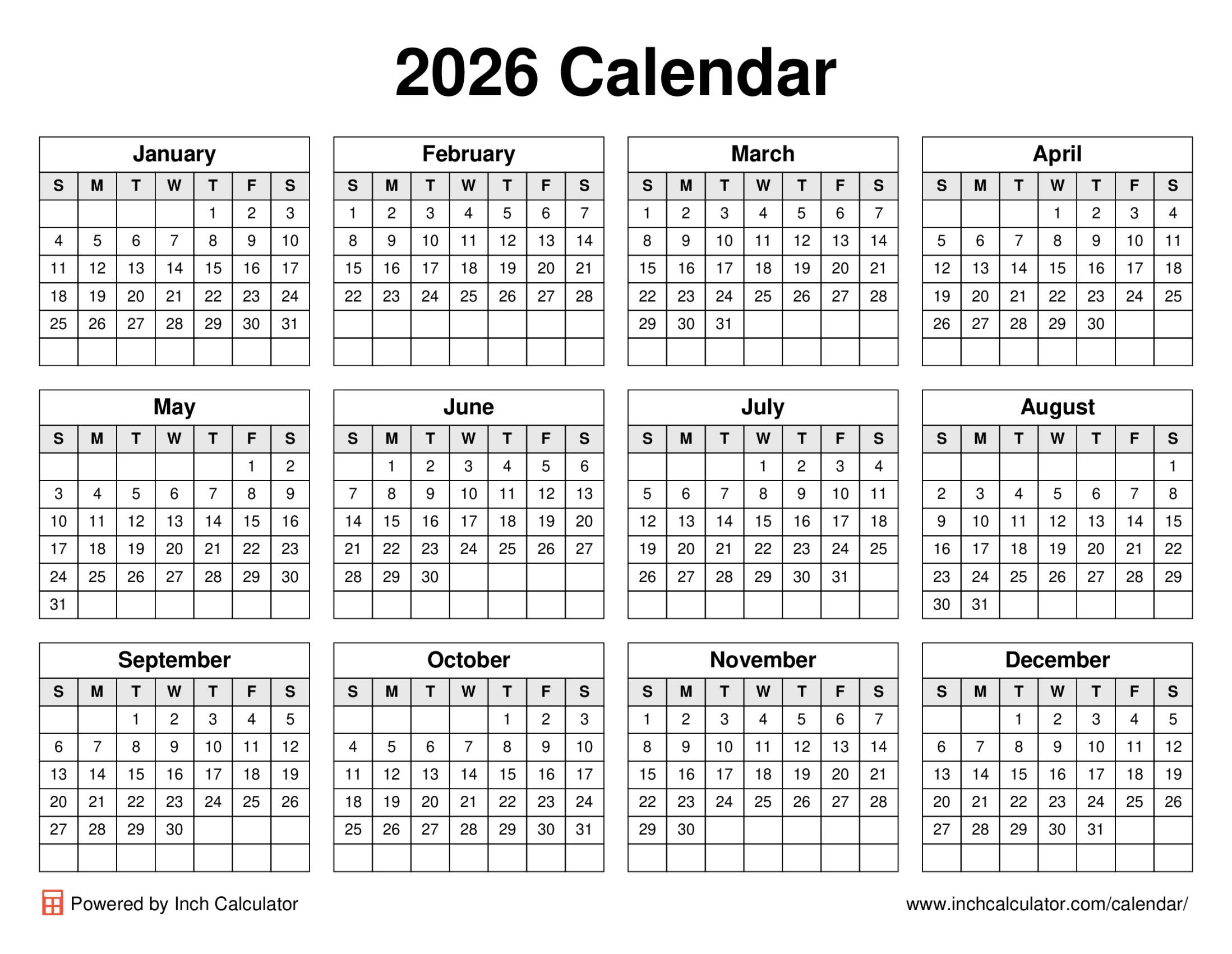 2026 Calendar

January

| S | M | T | W | T | F | S |
|---|---|---|---|---|---|---|
| | | | | 1 | 2 | 3 |
| 4 | 5 | 6 | 7 | 8 | 9 | 10 |
| 11 | 12 | 13 | 14 | 15 | 16 | 17 |
| 18 | 19 | 20 | 21 | 22 | 23 | 24 |
| 25 | 26 | 27 | 28 | 29 | 30 | 31 |
| | | | | | | |

February

| S | M | T | W | T | F | S |
|---|---|---|---|---|---|---|
| 1 | 2 | 3 | 4 | 5 | 6 | 7 |
| 8 | 9 | 10 | 11 | 12 | 13 | 14 |
| 15 | 16 | 17 | 18 | 19 | 20 | 21 |
| 22 | 23 | 24 | 25 | 26 | 27 | 28 |
| | | | | | | |
| | | | | | | |

March

| S | M | T | W | T | F | S |
|---|---|---|---|---|---|---|
| 1 | 2 | 3 | 4 | 5 | 6 | 7 |
| 8 | 9 | 10 | 11 | 12 | 13 | 14 |
| 15 | 16 | 17 | 18 | 19 | 20 | 21 |
| 22 | 23 | 24 | 25 | 26 | 27 | 28 |
| 29 | 30 | 31 | | | | |
| | | | | | | |

April

| S | M | T | W | T | F | S |
|---|---|---|---|---|---|---|
| | | | 1 | 2 | 3 | 4 |
| 5 | 6 | 7 | 8 | 9 | 10 | 11 |
| 12 | 13 | 14 | 15 | 16 | 17 | 18 |
| 19 | 20 | 21 | 22 | 23 | 24 | 25 |
| 26 | 27 | 28 | 29 | 30 | | |
| | | | | | | |

May

| S | M | T | W | T | F | S |
|---|---|---|---|---|---|---|
| | | | | | 1 | 2 |
| 3 | 4 | 5 | 6 | 7 | 8 | 9 |
| 10 | 11 | 12 | 13 | 14 | 15 | 16 |
| 17 | 18 | 19 | 20 | 21 | 22 | 23 |
| 24 | 25 | 26 | 27 | 28 | 29 | 30 |
| 31 | | | | | | |

June

| S | M | T | W | T | F | S |
|---|---|---|---|---|---|---|
| | 1 | 2 | 3 | 4 | 5 | 6 |
| 7 | 8 | 9 | 10 | 11 | 12 | 13 |
| 14 | 15 | 16 | 17 | 18 | 19 | 20 |
| 21 | 22 | 23 | 24 | 25 | 26 | 27 |
| 28 | 29 | 30 | | | | |
| | | | | | | |

July

| S | M | T | W | T | F | S |
|---|---|---|---|---|---|---|
| | | | 1 | 2 | 3 | 4 |
| 5 | 6 | 7 | 8 | 9 | 10 | 11 |
| 12 | 13 | 14 | 15 | 16 | 17 | 18 |
| 19 | 20 | 21 | 22 | 23 | 24 | 25 |
| 26 | 27 | 28 | 29 | 30 | 31 | |
| | | | | | | |

August

| S | M | T | W | T | F | S |
|---|---|---|---|---|---|---|
| | | | | | | 1 |
| 2 | 3 | 4 | 5 | 6 | 7 | 8 |
| 9 | 10 | 11 | 12 | 13 | 14 | 15 |
| 16 | 17 | 18 | 19 | 20 | 21 | 22 |
| 23 | 24 | 25 | 26 | 27 | 28 | 29 |
| 30 | 31 | | | | | |

September

| S | M | T | W | T | F | S |
|---|---|---|---|---|---|---|
| | | 1 | 2 | 3 | 4 | 5 |
| 6 | 7 | 8 | 9 | 10 | 11 | 12 |
| 13 | 14 | 15 | 16 | 17 | 18 | 19 |
| 20 | 21 | 22 | 23 | 24 | 25 | 26 |
| 27 | 28 | 29 | 30 | | | |
| | | | | | | |

October

| S | M | T | W | T | F | S |
|---|---|---|---|---|---|---|
| | | | | 1 | 2 | 3 |
| 4 | 5 | 6 | 7 | 8 | 9 | 10 |
| 11 | 12 | 13 | 14 | 15 | 16 | 17 |
| 18 | 19 | 20 | 21 | 22 | 23 | 24 |
| 25 | 26 | 27 | 28 | 29 | 30 | 31 |
| | | | | | | |

November

| S | M | T | W | T | F | S |
|---|---|---|---|---|---|---|
| 1 | 2 | 3 | 4 | 5 | 6 | 7 |
| 8 | 9 | 10 | 11 | 12 | 13 | 14 |
| 15 | 16 | 17 | 18 | 19 | 20 | 21 |
| 22 | 23 | 24 | 25 | 26 | 27 | 28 |
| 29 | 30 | | | | | |
| | | | | | | |

December

| S | M | T | W | T | F | S |
|---|---|---|---|---|---|---|
| | | 1 | 2 | 3 | 4 | 5 |
| 6 | 7 | 8 | 9 | 10 | 11 | 12 |
| 13 | 14 | 15 | 16 | 17 | 18 | 19 |
| 20 | 21 | 22 | 23 | 24 | 25 | 26 |
| 27 | 28 | 29 | 30 | 31 | | |
| | | | | | | |

Powered by Inch Calculator

www.inchcalculator.com/calendar/